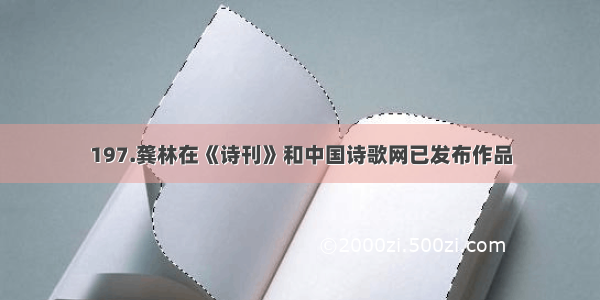 197.龚林在《诗刊》和中国诗歌网已发布作品

©2000zi.500zi.com